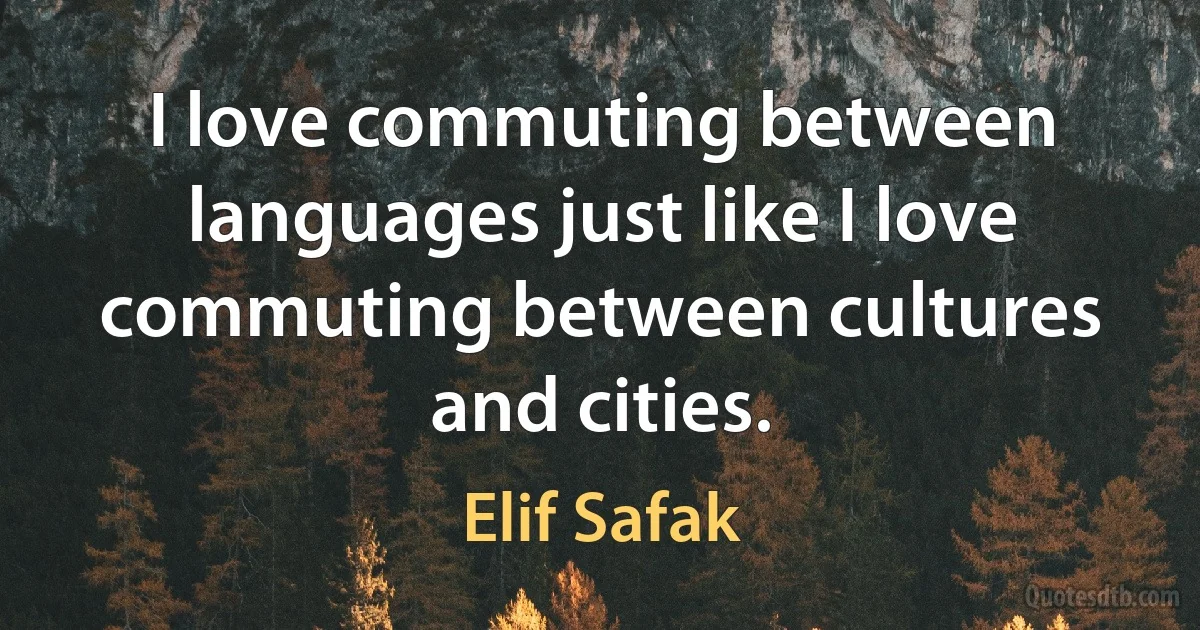 I love commuting between languages just like I love commuting between cultures and cities.

Elif Safak

Quotesdtb.com